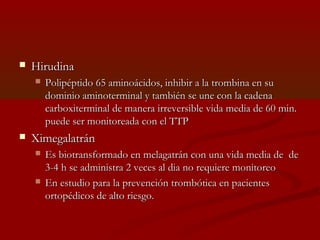 Hirudina

Polipéptido 65 aminoácidos, inhibir a la trombina en su dominio aminoterminal y también se une con la cadena carboxiterminal de manera irreversible vida media de 60 min. puede ser monitoreada con el TTP

Ximegalatrán

Es biotransformado en melagatrán con una vida media de de 3-4 h se administra 2 veces al dia no requiere monitoreo

En estudio para la prevención trombótica en pacientes ortopédicos de alto riesgo.